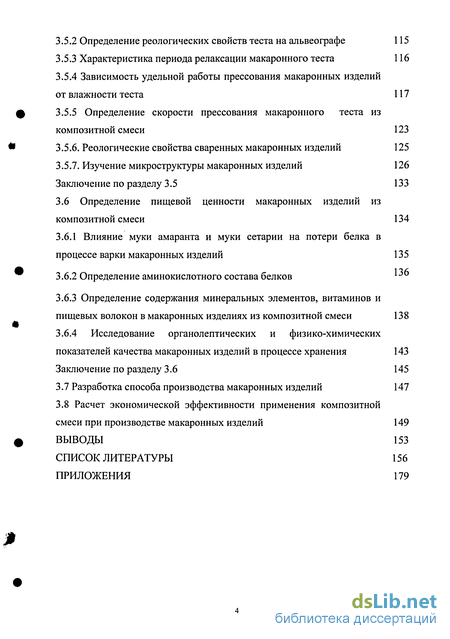 3.5.2 Определение реологических свойств теста на альвеографе 115
3.5.3 Характеристика периода релаксации макаронного теста 116
3.5.4 Зависимость удельной работы прессования макаронных изделий от влажности теста 117
3.5.5 Определение скорости прессования макаронного теста из композитной смеси 123
3.5.6. Реологические свойства сваренных макаронных изделий 125
3.5.7. Изучение микроструктуры макаронных изделий 126
Заключение по разделу 3.5 133
3.6 Определение пищевой ценности макаронных изделий из композитной смеси 134
3.6.1 Влияние муки амаранта и муки сетарии на потери белка в процессе варки макаронных изделий 135
3.6.2 Определение аминокислотного состава белков 136
3.6.3 Определение содержания минеральных элементов, витаминов и пищевых волокон в макаронных изделиях из композитной смеси 138
3.6.4 Исследование органолептических и физико-химических показателей качества макаронных изделий в процессе хранения 143
Заключение по разделу 3.6 145
3.7 Разработка способа производства макаронных изделий 147
3.8 Расчет экономической эффективности применения композитной смеси при производстве макаронных изделий 149
ВЫВОДЫ 153
СПИСОК ЛИТЕРАТУРЫ 156
ПРИЛОЖЕНИЯ 179

4

dsLib.net
библиотека диссертаций